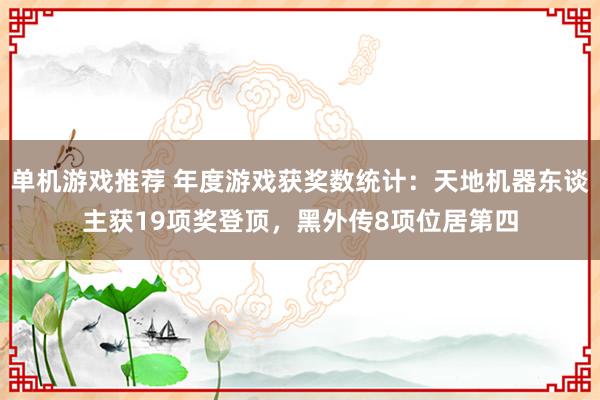 单机游戏推荐 年度游戏获奖数统计：天地机器东谈主获19项奖登顶，黑外传8项位居第四